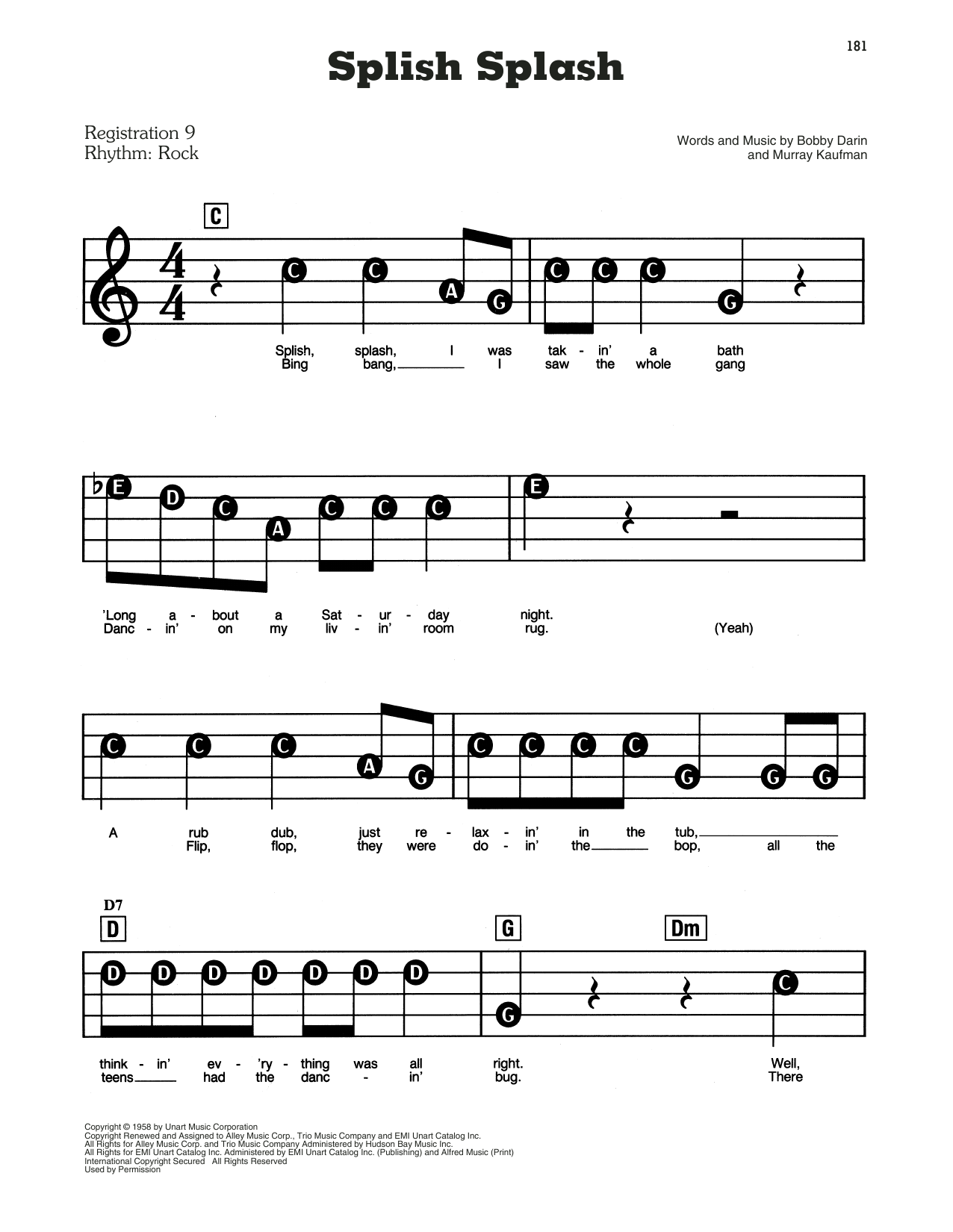 181

Splish Splash

Registration 9
Rhythm: Rock

Words and Music by Bobby Darin and Murray Kaufman

C

C C A G C C C G

Splish, splash, I was tak - in' a bath
Bing bang, I saw the whole gang

E D C A C C C E

'Long a - bout a Sat - ur - day night.
Danc - in' on my liv - in' room rug. (Yeah)

C C C A G C C C C G G G

A rub dub, just re - lax - in' in the tub,
Flip, flop, they were do - in' the bop, all the

D7
D G Dm

D D D D D D D G C

think - in' ev - 'ry - thing was all right. Well,
teens had the danc - in' bug. There

Copyright © 1958 by Unart Music Corporation
Copyright Renewed and Assigned to Alley Music Corp., Trio Music Company and EMI Unart Catalog Inc.
All Rights for Alley Music Corp. and Trio Music Company Administered by Hudson Bay Music Inc.
All Rights for EMI Unart Catalog Inc. Administered by EMI Unart Catalog Inc. (Publishing) and Alfred Music (Print)
International Copyright Secured All Rights Reserved
Used by Permission